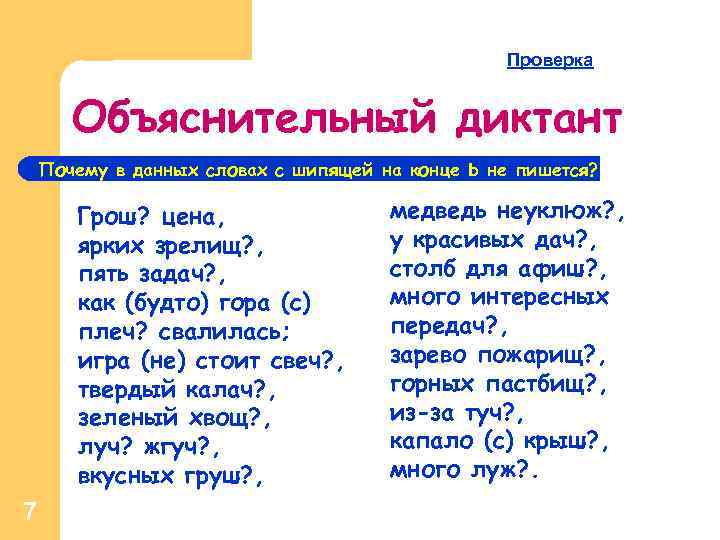 Проверка

Объяснительный диктант

Почему в данных словах с шипящей на конце Ь не пишется?

Грош? цена,
ярких зрелищ?,
пять задач?,
как (будто) гора (с)
плеч? свалилась;
игра (не) стоит свеч?,
твердый калач?,
зеленый хвощ?,
луч? жгуч?,
вкусных груш?,

медведь неуклюж?,
у красивых дач?,
столб для афиш?,
много интересных
передач?,
зарево пожарищ?,
горных пастбищ?,
из-за туч?,
капало (с) крыш?,
много луж?.

7